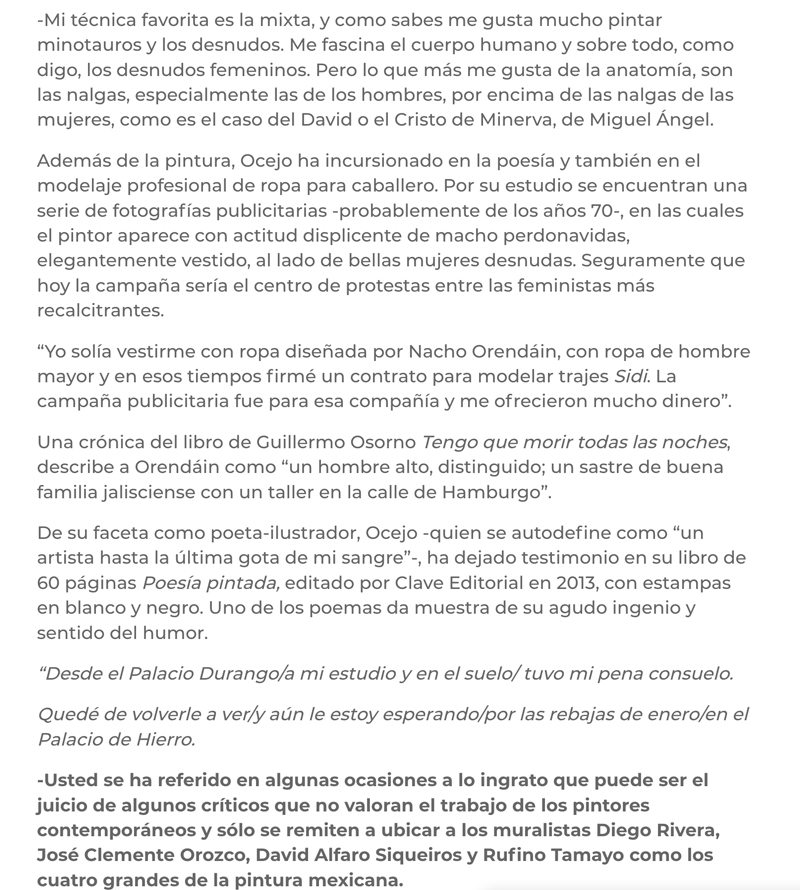 -Mi técnica favorita es la mixta, y como sabes me gusta mucho pintar minotauros y los desnudos. Me fascina el cuerpo humano y sobre todo, como digo, los desnudos femeninos. Pero lo que más me gusta de la anatomía, son las nalgas, especialmente las de los hombres, por encima de las nalgas de las mujeres, como es el caso del David o el Cristo de Minerva, de Miguel Ángel.

Además de la pintura, Ocejo ha incursionado en la poesía y también en el modelaje profesional de ropa para caballero. Por su estudio se encuentran una serie de fotografías publicitarias -probablemente de los años 70-, en las cuales el pintor aparece con actitud displicente de macho perdonavidas, elegantemente vestido, al lado de bellas mujeres desnudas. Seguramente que hoy la campaña sería el centro de protestas entre las feministas más recalcitrantes.

“Yo solía vestirme con ropa diseñada por Nacho Orendáin, con ropa de hombre mayor y en esos tiempos firmé un contrato para modelar trajes Sidi. La campaña publicitaria fue para esa compañía y me ofrecieron mucho dinero”.

Una crónica del libro de Guillermo Osorno Tengo que morir todas las noches, describe a Orendáin como “un hombre alto, distinguido; un sastre de buena familia jalisciense con un taller en la calle de Hamburgo”.

De su faceta como poeta-ilustrador, Ocejo -quien se autodefine como “un artista hasta la última gota de mi sangre”-, ha dejado testimonio en su libro de 60 páginas Poesía pintada, editado por Clave Editorial en 2013, con estampas en blanco y negro. Uno de los poemas da muestra de su agudo ingenio y sentido del humor.

“Desde el Palacio Durango/a mi estudio y en el suelo/ tuvo mi pena consuelo.

Quedé de volverle a ver/y aún le estoy esperando/por las rebajas de enero/en el Palacio de Hierro.

-Usted se ha referido en algunas ocasiones a lo ingrato que puede ser el juicio de algunos críticos que no valoran el trabajo de los pintores contemporáneos y sólo se remiten a ubicar a los muralistas Diego Rivera, José Clemente Orozco, David Alfaro Siqueiros y Rufino Tamayo como los cuatro grandes de la pintura mexicana.